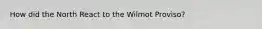 How did the North React to the Wilmot Proviso?